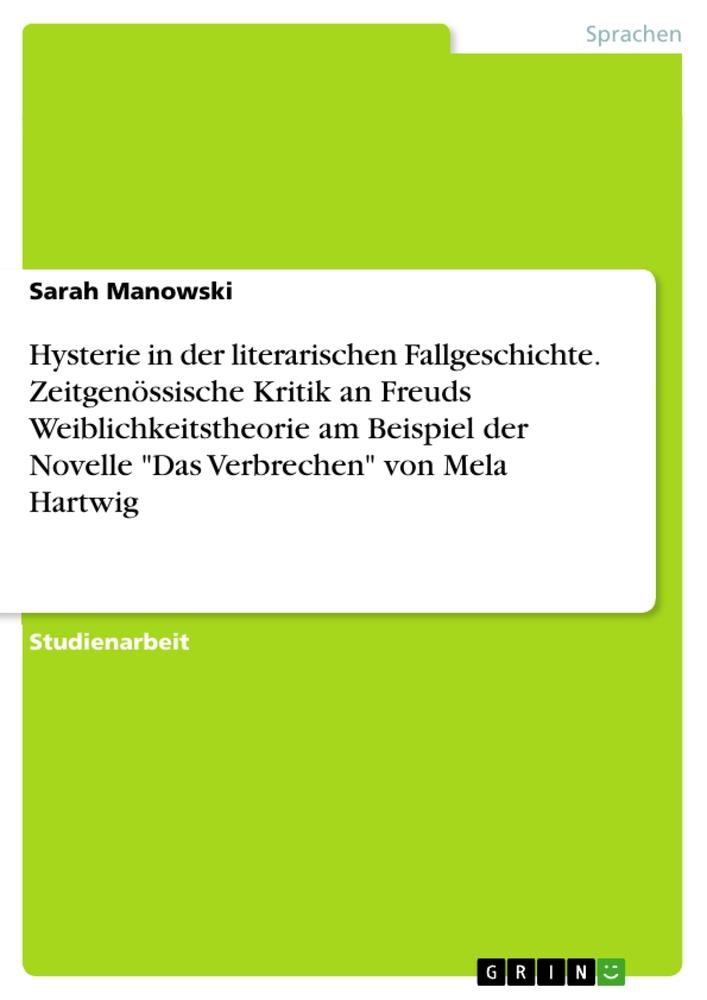 Sprachen

Sarah Manowski

Hysterie in der literarischen Fallgeschichte. Zeitgenössische Kritik an Freuds Weiblichkeitstheorie am Beispiel der Novelle "Das Verbrechen" von Mela Hartwig

Studienarbeit

GRIN